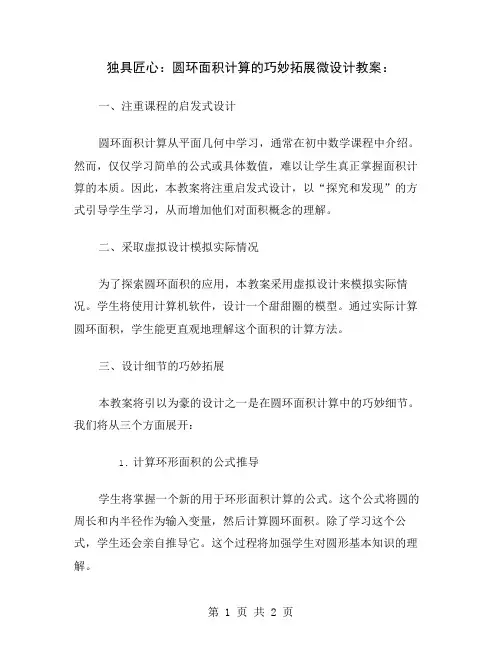 独具匠心：圆环面积计算的巧妙拓展微设计教案：

一、注重课程的启发式设计

圆环面积计算从平面几何中学习，通常在初中数学课程中介绍。然而，仅仅学习简单的公式或具体数值，难以让学生真正掌握面积计算的本质。因此，本教案将注重启发式设计，以“探究和发现”的方式引导学生学习，从而增加他们对面积概念的理解。

二、采取虚拟设计模拟实际情况

为了探索圆环面积的应用，本教案采用虚拟设计来模拟实际情况。学生将使用计算机软件，设计一个甜甜圈的模型。通过实际计算圆环面积，学生能更直观地理解这个面积的计算方法。

三、设计细节的巧妙拓展

本教案将引以为豪的设计之一是在圆环面积计算中的巧妙细节。我们将从三个方面展开：

1. 计算环形面积的公式推导

学生将掌握一个新的用于环形面积计算的公式。这个公式将圆的周长和内半径作为输入变量，然后计算圆环面积。除了学习这个公式，学生还会亲自推导它。这个过程将加强学生对圆形基本知识的理解。

第 1 页 共 2 页